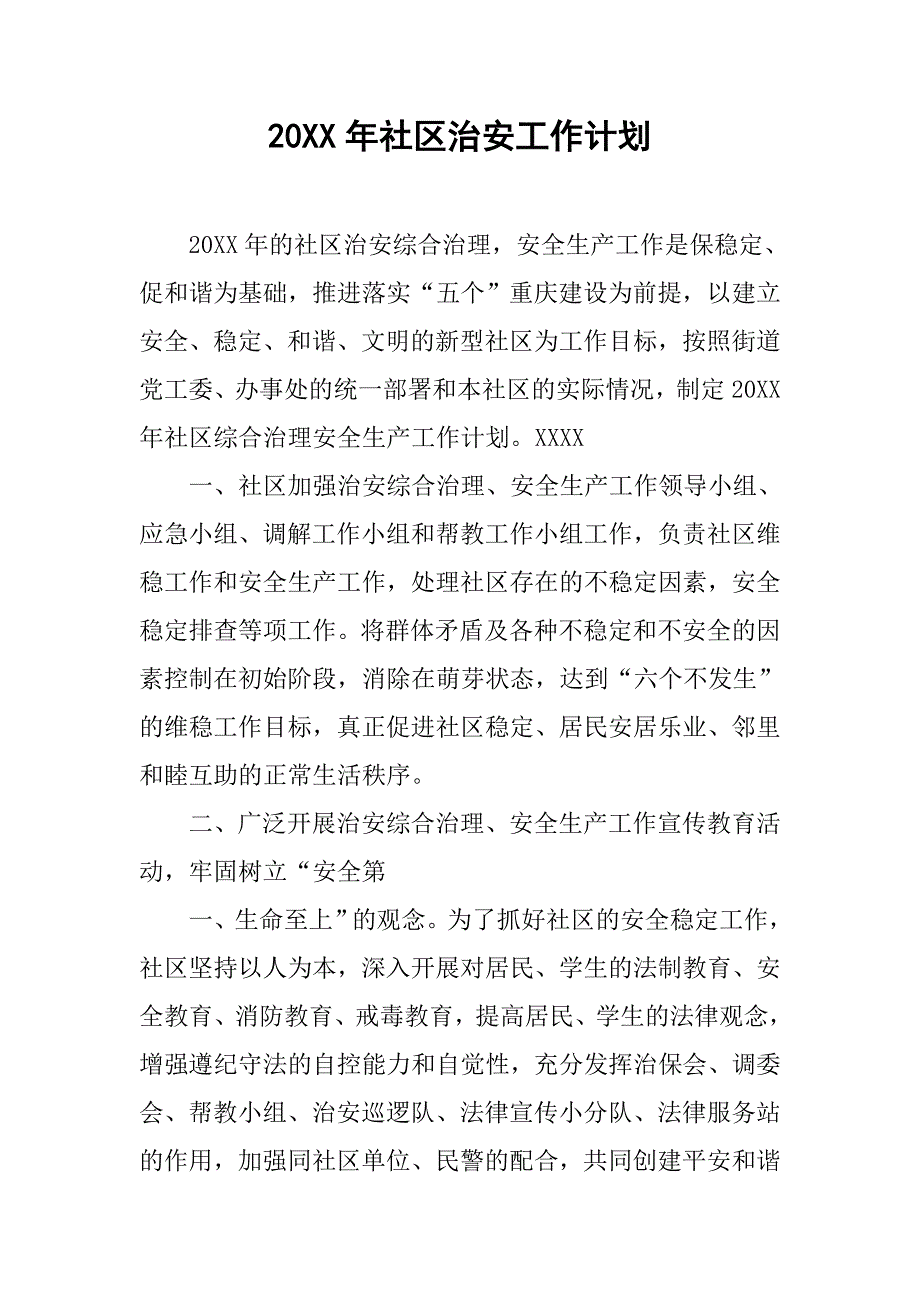 20XX 年社区治安工作计划

20XX 年的社区治安综合治理，安全生产工作是保稳定、促和谐为基础，推进落实“五个”重庆建设为前提，以建立安全、稳定、和谐、文明的新型社区为工作目标，按照街道党工委、办事处的统一部署和本社区的实际情况，制定 20XX 年社区综合治理安全生产工作计划。XXXX

一、社区加强治安综合治理、安全生产工作领导小组、应急小组、调解工作小组和帮教工作小组工作，负责社区维稳工作和安全生产工作，处理社区存在的不稳定因素，安全稳定排查等项工作。将群体矛盾及各种不稳定和不安全的因素控制在初始阶段，消除在萌芽状态，达到“六个不发生”的维稳工作目标，真正促进社区稳定、居民安居乐业、邻里和睦互助的正常生活秩序。

二、广泛开展治安综合治理、安全生产工作宣传教育活动，牢固树立“安全第

一、生命至上”的观念。为了抓好社区的安全稳定工作，社区坚持以人为本，深入开展对居民、学生的法制教育、安全教育、消防教育、戒毒教育，提高居民、学生的法律观念，增强遵纪守法的自控能力和自觉性，充分发挥治保会、调委会、帮教小组、治安巡逻队、法律宣传小分队、法律服务站的作用，加强同社区单位、民警的配合，共同创建平安和谐